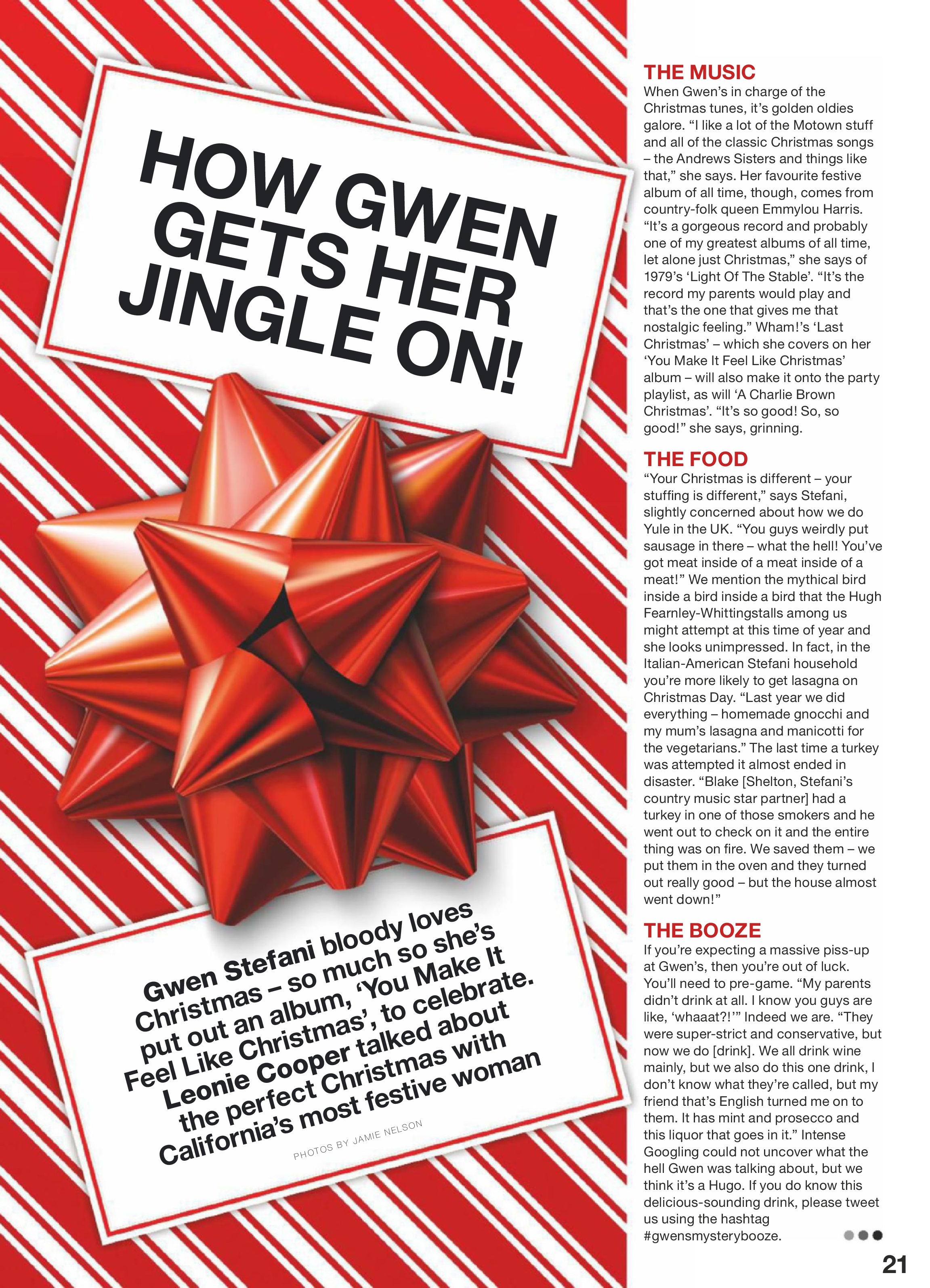 HOW GWEN GETS HER JINGLE ON!

Gwen Stefani bloody loves Christmas – so much so she's put out an album, 'You Make It Feel Like Christmas', to celebrate. Leonie Cooper talked about the perfect Christmas with California's most festive woman

PHOTOS BY JAMIE NELSON

THE MUSIC
When Gwen's in charge of the Christmas tunes, it's golden oldies galore. "I like a lot of the Motown stuff and all of the classic Christmas songs – the Andrews Sisters and things like that," she says. Her favourite festive album of all time, though, comes from country-folk queen Emmylou Harris. "It's a gorgeous record and probably one of my greatest albums of all time, let alone just Christmas," she says of 1979's 'Light Of The Stable'. "It's the record my parents would play and that's the one that gives me that nostalgic feeling." Wham!'s 'Last Christmas' – which she covers on her 'You Make It Feel Like Christmas' album – will also make it onto the party playlist, as will 'A Charlie Brown Christmas'. "It's so good! So, so good!" she says, grinning.

THE FOOD
"Your Christmas is different – your stuffing is different," says Stefani, slightly concerned about how we do Yule in the UK. "You guys weirdly put sausage in there – what the hell! You've got meat inside of a meat inside of a meat!" We mention the mythical bird inside a bird inside a bird that the Hugh Fearnley-Whittingstalls among us might attempt at this time of year and she looks unimpressed. In fact, in the Italian-American Stefani household you're more likely to get lasagna on Christmas Day. "Last year we did everything – homemade gnocchi and my mum's lasagna and manicotti for the vegetarians." The last time a turkey was attempted it almost ended in disaster. "Blake [Shelton, Stefani's country music star partner] had a turkey in one of those smokers and he went out to check on it and the entire thing was on fire. We saved them – we put them in the oven and they turned out really good – but the house almost went down!"

THE BOOZE
If you're expecting a massive piss-up at Gwen's, then you're out of luck. You'll need to pre-game. "My parents didn't drink at all. I know you guys are like, 'whaaat?!'" Indeed we are. "They were super-strict and conservative, but now we do [drink]. We all drink wine mainly, but we also do this one drink, I don't know what they're called, but my friend that's English turned me on to them. It has mint and prosecco and this liquor that goes in it." Intense Googling could not uncover what the hell Gwen was talking about, but we think it's a Hugo. If you do know this delicious-sounding drink, please tweet us using the hashtag #gwensmysterybooze.

21